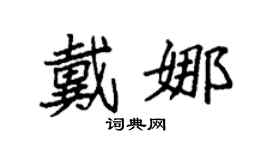 戴娜

词典网